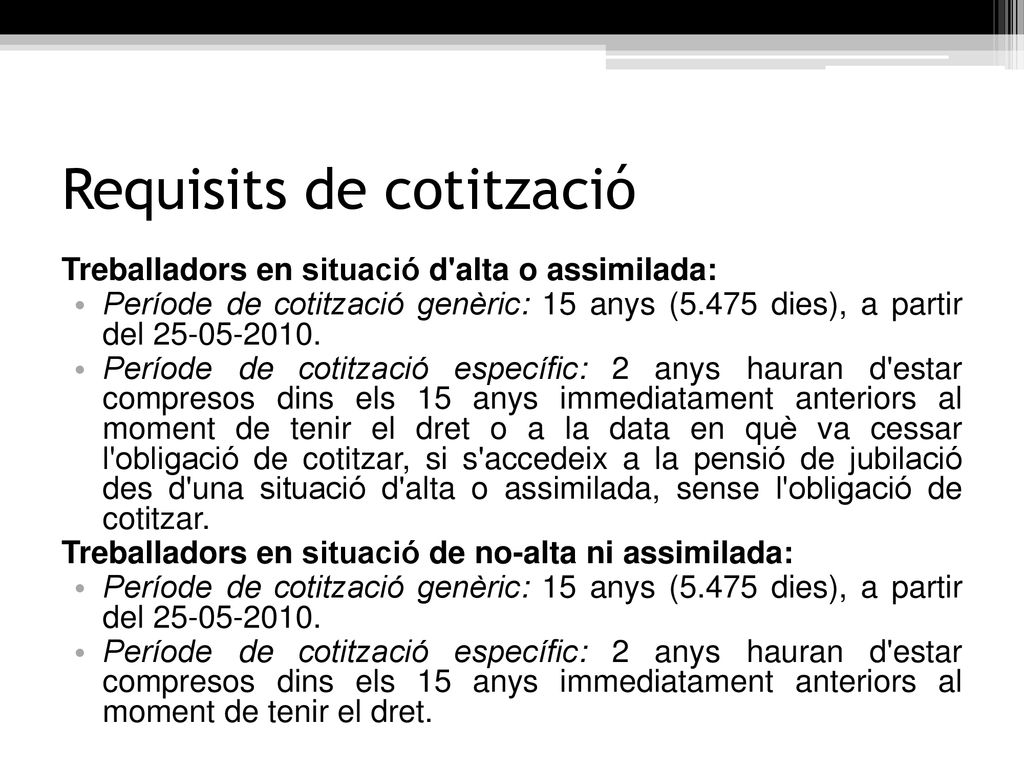 Requisits de cotització

Treballadors en situació d'alta o assimilada:

• Període de cotització genèric: 15 anys (5.475 dies), a partir del 25-05-2010.
• Període de cotització específic: 2 anys hauran d'estar compresos dins els 15 anys immediatament anteriors al moment de tenir el dret o a la data en què va cessar l'obligació de cotitzar, si s'accedeix a la pensió de jubilació des d'una situació d'alta o assimilada, sense l'obligació de cotitzar.

Treballadors en situació de no-alta ni assimilada:

• Període de cotització genèric: 15 anys (5.475 dies), a partir del 25-05-2010.
• Període de cotització específic: 2 anys hauran d'estar compresos dins els 15 anys immediatament anteriors al moment de tenir el dret.